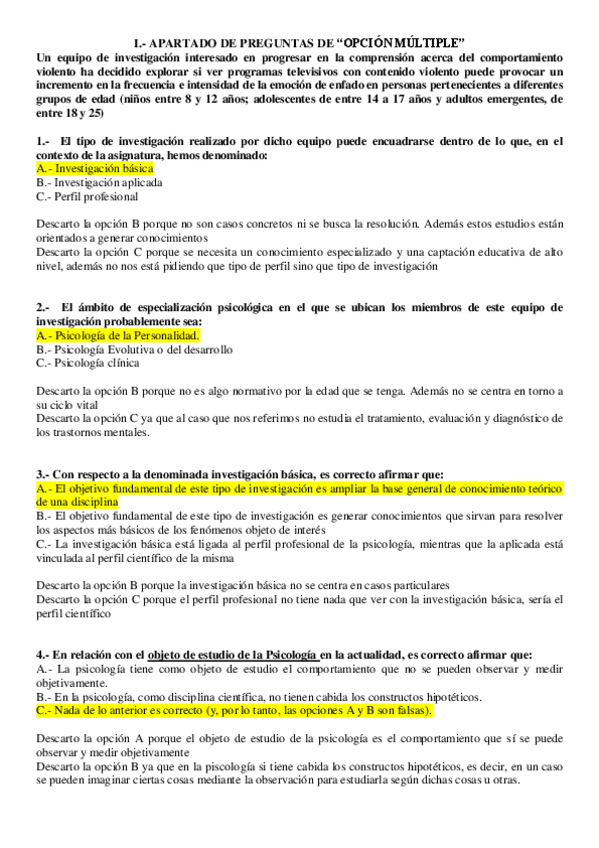 I.- APARTADO DE PREGUNTAS DE “OPCIÓN MÚLTIPLE”

Un equipo de investigación interesado en progresar en la comprensión acerca del comportamiento violento ha decidido explorar si ver programas televisivos con contenido violento puede provocar un incremento en la frecuencia e intensidad de la emoción de enfado en personas pertenecientes a diferentes grupos de edad (niños entre 8 y 12 años; adolescentes de entre 14 a 17 años y adultos emergentes, de entre 18 y 25)

1.- El tipo de investigación realizado por dicho equipo puede encuadrarse dentro de lo que, en el contexto de la asignatura, hemos denominado:
A.- Investigación básica
B.- Investigación aplicada
C.- Perfil profesional

Descarto la opción B porque no son casos concretos ni se busca la resolución. Además estos estudios están orientados a generar conocimientos
Descarto la opción C porque se necesita un conocimiento especializado y una captación educativa de alto nivel, además no nos está pidiendo que tipo de perfil sino que tipo de investigación

2.- El ámbito de especialización psicológica en el que se ubican los miembros de este equipo de investigación probablemente sea:
A.- Psicología de la Personalidad.
B.- Psicología Evolutiva o del desarrollo
C.- Psicología clínica

Descarto la opción B porque no es algo normativo por la edad que se tenga. Además no se centra en torno a su ciclo vital
Descarto la opción C ya que al caso que nos referimos no estudia el tratamiento, evaluación y diagnóstico de los trastornos mentales.

3.- Con respecto a la denominada investigación básica, es correcto afirmar que:
A.- El objetivo fundamental de este tipo de investigación es ampliar la base general de conocimiento teórico de una disciplina
B.- El objetivo fundamental de este tipo de investigación es generar conocimientos que sirvan para resolver los aspectos más básicos de los fenómenos objeto de interés
C.- La investigación básica está ligada al perfil profesional de la psicología, mientras que la aplicada está vinculada al perfil científico de la misma

Descarto la opción B porque la investigación básica no se centra en casos particulares
Descarto la opción C porque el perfil profesional no tiene nada que ver con la investigación básica, sería el perfil científico

4.- En relación con el objeto de estudio de la Psicología en la actualidad, es correcto afirmar que:
A.- La psicología tiene como objeto de estudio el comportamiento que no se pueden observar y medir objetivamente.
B.- En la psicología, como disciplina científica, no tienen cabida los constructos hipotéticos.
C.- Nada de lo anterior es correcto (y, por lo tanto, las opciones A y B son falsas).

Descarto la opción A porque el objeto de estudio de la psicología es el comportamiento que sí se puede observar y medir objetivamente
Descarto la opción B ya que en la psicología si tiene cabida los constructos hipotéticos, es decir, en un caso se pueden imaginar ciertas cosas mediante la observación para estudiarla según dichas cosas u otras.